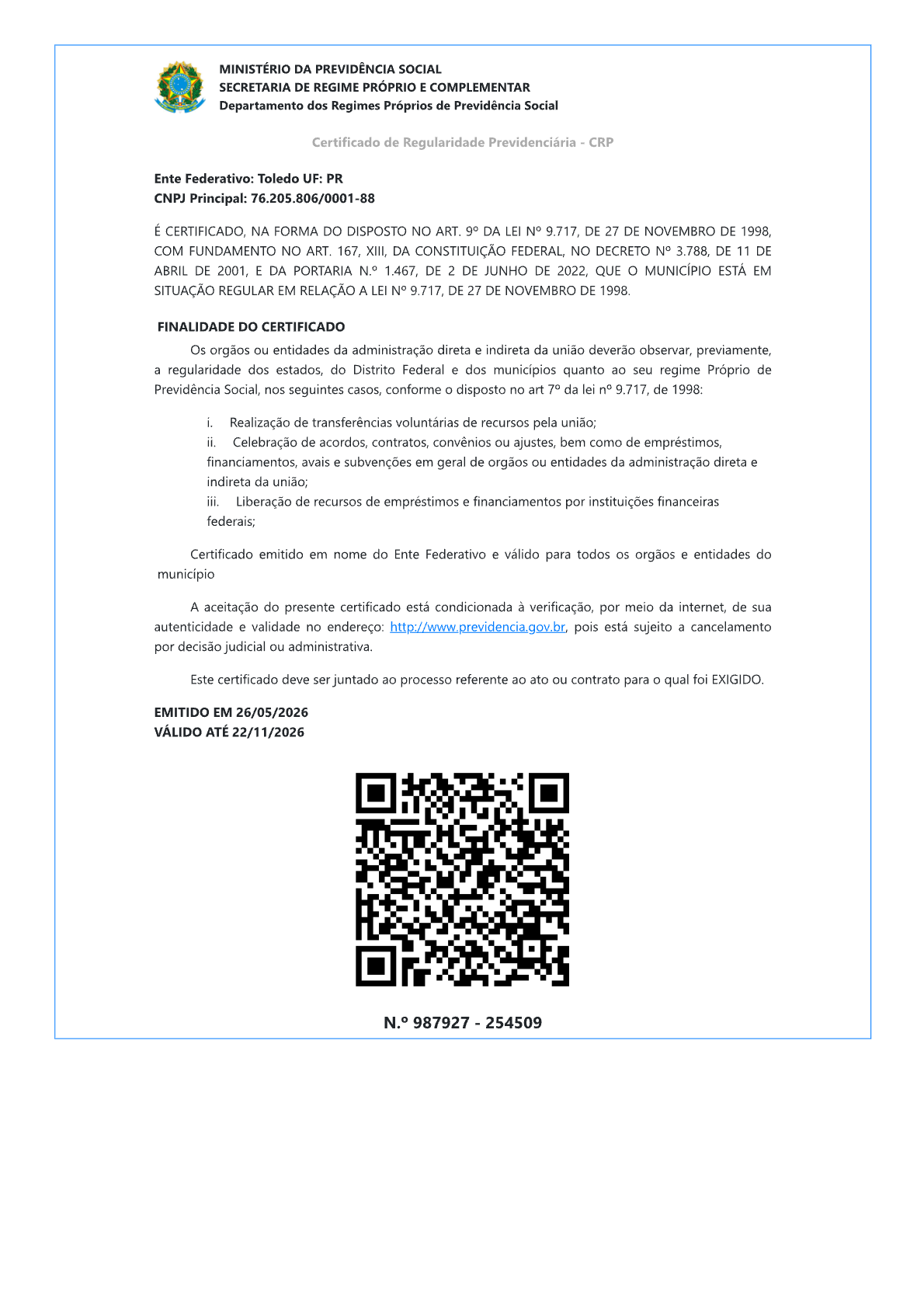 MINISTÉRIO DA PREVIDÊNCIA SOCIAL
SECRETARIA DE REGIME PRÓPRIO E COMPLEMENTAR
Departamento dos Regimes Próprios de Previdência Social

Certificado de Regularidade Previdenciária - CRP

Ente Federativo: Toledo UF: PR
CNPJ Principal: 76.205.806/0001-88

É CERTIFICADO, NA FORMA DO DISPOSTO NO ART. 9º DA LEI Nº 9.717, DE 27 DE NOVEMBRO DE 1998, COM FUNDAMENTO NO ART. 167, XIII, DA CONSTITUIÇÃO FEDERAL, NO DECRETO Nº 3.788, DE 11 DE ABRIL DE 2001, E DA PORTARIA N.º 1.467, DE 2 DE JUNHO DE 2022, QUE O MUNICÍPIO ESTÁ EM SITUAÇÃO REGULAR EM RELAÇÃO A LEI Nº 9.717, DE 27 DE NOVEMBRO DE 1998.

FINALIDADE DO CERTIFICADO

Os orgãos ou entidades da administração direta e indireta da união deverão observar, previamente, a regularidade dos estados, do Distrito Federal e dos municípios quanto ao seu regime Próprio de Previdência Social, nos seguintes casos, conforme o disposto no art 7º da lei nº 9.717, de 1998:

i. Realização de transferências voluntárias de recursos pela união;
ii. Celebração de acordos, contratos, convênios ou ajustes, bem como de empréstimos, financiamentos, avais e subvenções em geral de orgãos ou entidades da administração direta e indireta da união;
iii. Liberação de recursos de empréstimos e financiamentos por instituições financeiras federais;

Certificado emitido em nome do Ente Federativo e válido para todos os orgãos e entidades do município

A aceitação do presente certificado está condicionada à verificação, por meio da internet, de sua autenticidade e validade no endereço: http://www.previdencia.gov.br, pois está sujeito a cancelamento por decisão judicial ou administrativa.

Este certificado deve ser juntado ao processo referente ao ato ou contrato para o qual foi EXIGIDO.

EMITIDO EM 26/05/2026
VÁLIDO ATÉ 22/11/2026

N.º 987927 - 254509